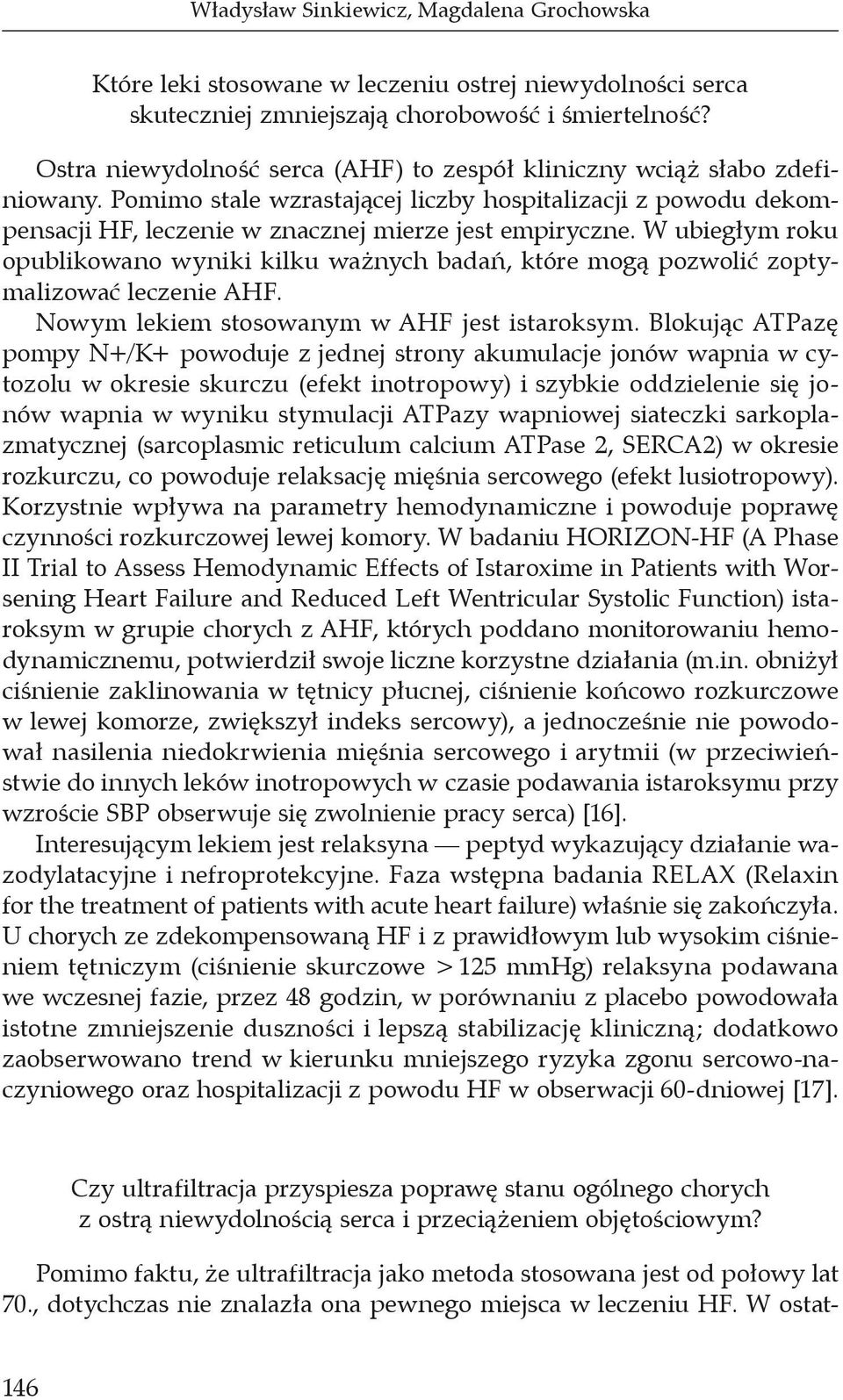 Władysław Sinkiewicz, Magdalena Grochowska

Które leki stosowane w leczeniu ostrej niewydolności serca skuteczniej zmniejszają chorobowość i śmiertelność?

Ostra niewydolność serca (AHF) to zespół kliniczny wciąż słabo zdefiniowany. Pomimo stale wzrastającej liczby hospitalizacji z powodu dekompensacji HF, leczenie w znacznej mierze jest empiryczne. W ubiegłym roku opublikowano wyniki kilku ważnych badań, które mogą pozwolić zoptymalizować leczenie AHF.

Nowym lekiem stosowanym w AHF jest istaroksym. Blokując ATPazę pompy N+/K+ powoduje z jednej strony akumulacje jonów wapnia w cytozolu w okresie skurczu (efekt inotropowy) i szybkie oddzielenie się jonów wapnia w wyniku stymulacji ATPazy wapniowej siateczki sarkoplazmatycznej (sarcoplasmic reticulum calcium ATPase 2, SERCA2) w okresie rozkurczu, co powoduje relaksację mięśnia sercowego (efekt lusiotropowy). Korzystnie wpływa na parametry hemodynamiczne i powoduje poprawę czynności rozkurczowej lewej komory. W badaniu HORIZON-HF (A Phase II Trial to Assess Hemodynamic Effects of Istaroxime in Patients with Worsening Heart Failure and Reduced Left Wentricular Systolic Function) istaroksym w grupie chorych z AHF, których poddano monitorowaniu hemodynamicznemu, potwierdził swoje liczne korzystne działania (m.in. obniżył ciśnienie zaklinowania w tętnicy płucnej, ciśnienie końcowo rozkurczowe w lewej komorze, zwiększył indeks sercowy), a jednocześnie nie powodował nasilenia niedokrwienia mięśnia sercowego i arytmii (w przeciwieństwie do innych leków inotropowych w czasie podawania istaroksymu przy wzroście SBP obserwuje się zwolnienie pracy serca) [16].

Interesującym lekiem jest relaksyna — peptyd wykazujący działanie wazodylatacyjne i nefroprotekcyjne. Faza wstępna badania RELAX (Relaxin for the treatment of patients with acute heart failure) właśnie się zakończyła. U chorych ze zdekompensowaną HF i z prawidłowym lub wysokim ciśnieniem tętniczym (ciśnienie skurczowe > 125 mmHg) relaksyna podawana we wczesnej fazie, przez 48 godzin, w porównaniu z placebo powodowała istotne zmniejszenie duszności i lepszą stabilizację kliniczną; dodatkowo zaobserwowano trend w kierunku mniejszego ryzyka zgonu sercowo-naczyniowego oraz hospitalizacji z powodu HF w obserwacji 60-dniowej [17].

Czy ultrafiltracja przyspiesza poprawę stanu ogólnego chorych z ostrą niewydolnością serca i przeciążeniem objętościowym?

Pomimo faktu, że ultrafiltracja jako metoda stosowana jest od połowy lat 70., dotychczas nie znalazła ona pewnego miejsca w leczeniu HF. W ostat-

146